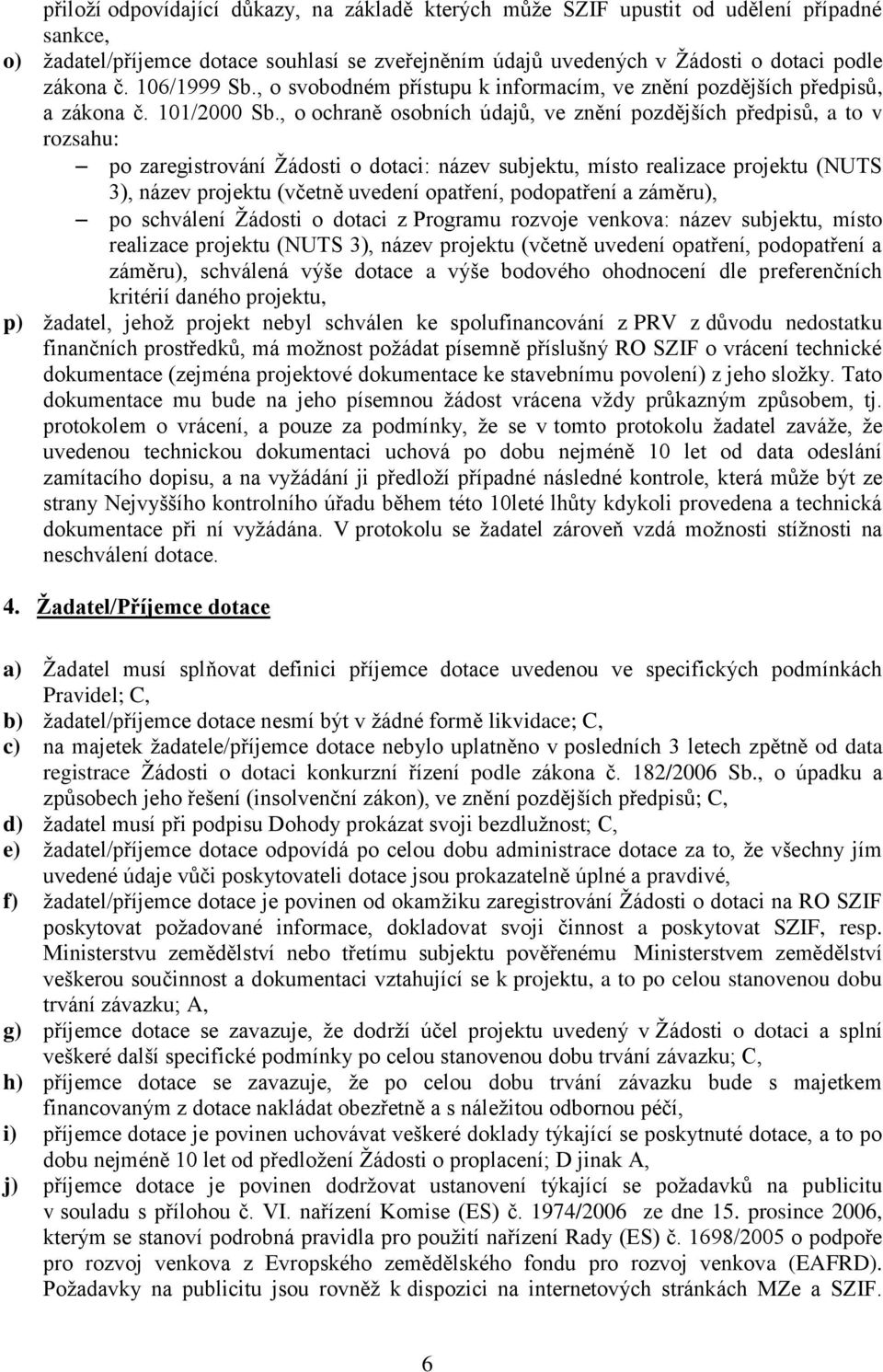 přiloží odpovídající důkazy, na základě kterých může SZIF upustit od udělení případné sankce,

o) žadatel/příjemce dotace souhlasí se zveřejněním údajů uvedených v Žádosti o dotaci podle zákona č. 106/1999 Sb., o svobodném přístupu k informacím, ve znění pozdějších předpisů, a zákona č. 101/2000 Sb., o ochraně osobních údajů, ve znění pozdějších předpisů, a to v rozsahu:
– po zaregistrování Žádosti o dotaci: název subjektu, místo realizace projektu (NUTS 3), název projektu (včetně uvedení opatření, podopatření a záměru),
– po schválení Žádosti o dotaci z Programu rozvoje venkova: název subjektu, místo realizace projektu (NUTS 3), název projektu (včetně uvedení opatření, podopatření a záměru), schválená výše dotace a výše bodového ohodnocení dle preferenčních kritérií daného projektu,

p) žadatel, jehož projekt nebyl schválen ke spolufinancování z PRV z důvodu nedostatku finančních prostředků, má možnost požádat písemně příslušný RO SZIF o vrácení technické dokumentace (zejména projektové dokumentace ke stavebnímu povolení) z jeho složky. Tato dokumentace mu bude na jeho písemnou žádost vrácena vždy průkazným způsobem, tj. protokolem o vrácení, a pouze za podmínky, že se v tomto protokolu žadatel zaváže, že uvedenou technickou dokumentaci uchová po dobu nejméně 10 let od data odeslání zamítacího dopisu, a na vyžádání ji předloží případné následné kontrole, která může být ze strany Nejvyššího kontrolního úřadu během této 10leté lhůty kdykoli provedena a technická dokumentace při ní vyžádána. V protokolu se žadatel zároveň vzdá možnosti stížnosti na neschválení dotace.

4. Žadatel/Příjemce dotace

a) Žadatel musí splňovat definici příjemce dotace uvedenou ve specifických podmínkách Pravidel; C,
b) žadatel/příjemce dotace nesmí být v žádné formě likvidace; C,
c) na majetek žadatele/příjemce dotace nebylo uplatněno v posledních 3 letech zpětně od data registrace Žádosti o dotaci konkurzní řízení podle zákona č. 182/2006 Sb., o úpadku a způsobech jeho řešení (insolvenční zákon), ve znění pozdějších předpisů; C,
d) žadatel musí při podpisu Dohody prokázat svoji bezdlužnost; C,
e) žadatel/příjemce dotace odpovídá po celou dobu administrace dotace za to, že všechny jím uvedené údaje vůči poskytovateli dotace jsou prokazatelně úplné a pravdivé,
f) žadatel/příjemce dotace je povinen od okamžiku zaregistrování Žádosti o dotaci na RO SZIF poskytovat požadované informace, dokladovat svoji činnost a poskytovat SZIF, resp. Ministerstvu zemědělství nebo třetímu subjektu pověřenému Ministerstvem zemědělství veškerou součinnost a dokumentaci vztahující se k projektu, a to po celou stanovenou dobu trvání závazku; A,
g) příjemce dotace se zavazuje, že dodrží účel projektu uvedený v Žádosti o dotaci a splní veškeré další specifické podmínky po celou stanovenou dobu trvání závazku; C,
h) příjemce dotace se zavazuje, že po celou dobu trvání závazku bude s majetkem financovaným z dotace nakládat obezřetně a s náležitou odbornou péčí,
i) příjemce dotace je povinen uchovávat veškeré doklady týkající se poskytnuté dotace, a to po dobu nejméně 10 let od předložení Žádosti o proplacení; D jinak A,
j) příjemce dotace je povinen dodržovat ustanovení týkající se požadavků na publicitu v souladu s přílohou č. VI. nařízení Komise (ES) č. 1974/2006 ze dne 15. prosince 2006, kterým se stanoví podrobná pravidla pro použití nařízení Rady (ES) č. 1698/2005 o podpoře pro rozvoj venkova z Evropského zemědělského fondu pro rozvoj venkova (EAFRD). Požadavky na publicitu jsou rovněž k dispozici na internetových stránkách MZe a SZIF.

6